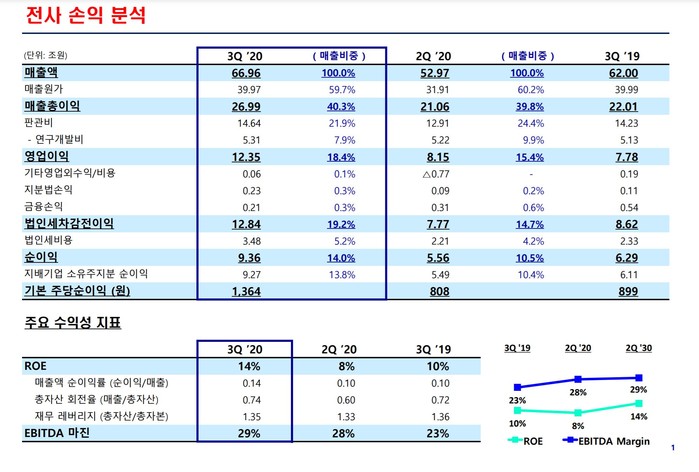 전사 손익 분석

| (단위: 조원) | 3Q '20 | ( 매출비중 ) | 2Q '20 | ( 매출비중 ) | 3Q '19 |
|---|---|---|---|---|---|
| 매출액 | 66.96 | 100.0% | 52.97 | 100.0% | 62.00 |
| 매출원가 | 39.97 | 59.7% | 31.91 | 60.2% | 39.99 |
| 매출총이익 | 26.99 | 40.3% | 21.06 | 39.8% | 22.01 |
| 판관비 | 14.64 | 21.9% | 12.91 | 24.4% | 14.23 |
| - 연구개발비 | 5.31 | 7.9% | 5.22 | 9.9% | 5.13 |
| 영업이익 | 12.35 | 18.4% | 8.15 | 15.4% | 7.78 |
| 기타영업외수익/비용 | 0.06 | 0.1% | △0.77 | - | 0.19 |
| 지분법손익 | 0.23 | 0.3% | 0.09 | 0.2% | 0.11 |
| 금융손익 | 0.21 | 0.3% | 0.31 | 0.6% | 0.54 |
| 법인세차감전이익 | 12.84 | 19.2% | 7.77 | 14.7% | 8.62 |
| 법인세비용 | 3.48 | 5.2% | 2.21 | 4.2% | 2.33 |
| 순이익 | 9.36 | 14.0% | 5.56 | 10.5% | 6.29 |
| 지배기업 소유주지분 순이익 | 9.27 | 13.8% | 5.49 | 10.4% | 6.11 |
| 기본 주당순이익 (원) | 1,364 | | 808 | | 899 |

주요 수익성 지표

| | 3Q '20 | 2Q '20 | 3Q '19 |
|---|---|---|---|
| ROE | 14% | 8% | 10% |
| 매출액 순이익률 (순이익/매출) | 0.14 | 0.10 | 0.10 |
| 총자산 회전율 (매출/총자산) | 0.74 | 0.60 | 0.72 |
| 재무 레버리지 (총자산/총자본) | 1.35 | 1.33 | 1.36 |
| EBITDA 마진 | 29% | 28% | 23% |

3Q '19
2Q '20
2Q '30
23%
28%
29%
10%
8%
14%
ROE
EBITDA Margin

1